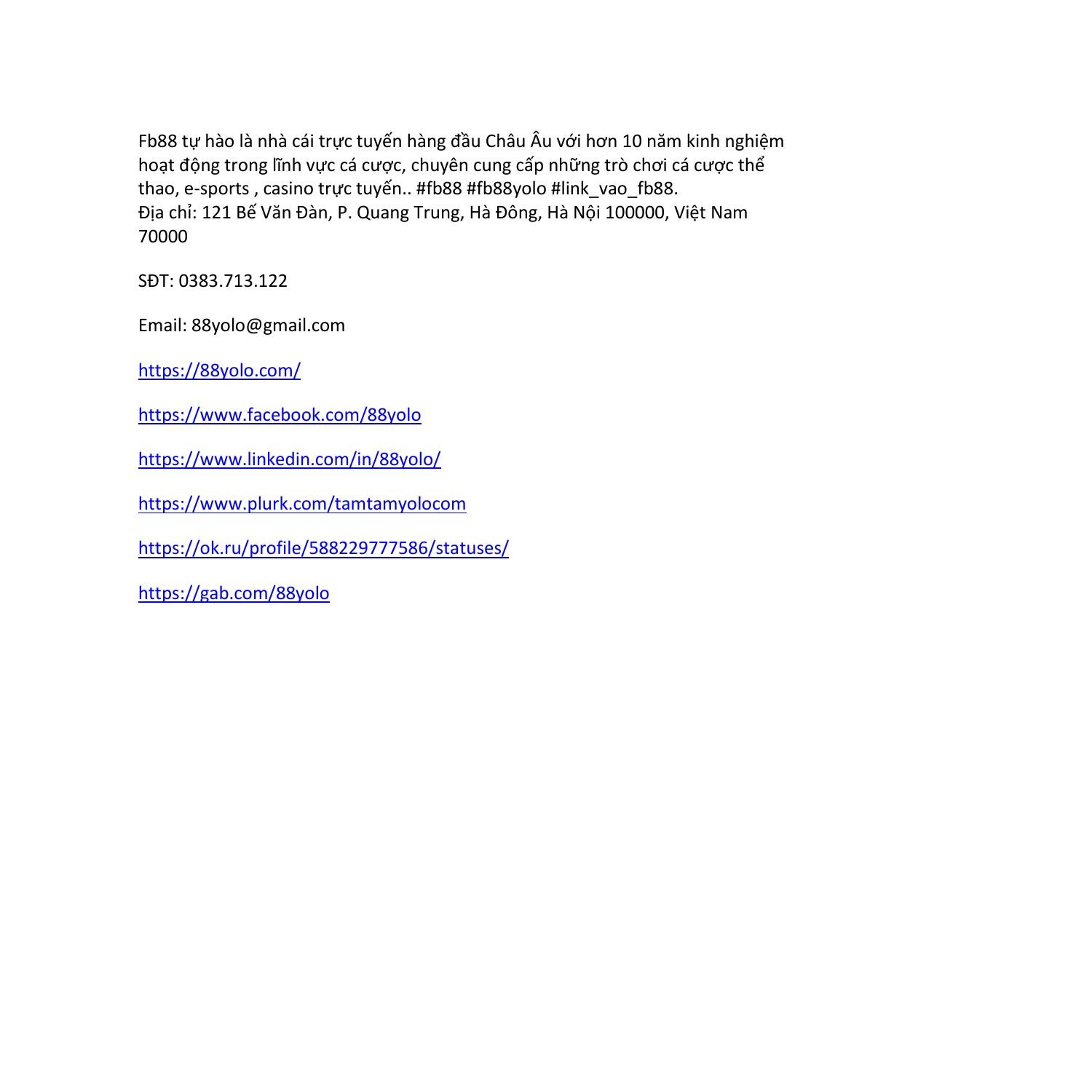 Fb88 tự hào là nhà cái trực tuyến hàng đầu Châu Âu với hơn 10 năm kinh nghiệm hoạt động trong lĩnh vực cá cược, chuyên cung cấp những trò chơi cá cược thể thao, e-sports , casino trực tuyến.. #fb88 #fb88yolo #link_vao_fb88.
Địa chỉ: 121 Bế Văn Đàn, P. Quang Trung, Hà Đông, Hà Nội 100000, Việt Nam 70000

SĐT: 0383.713.122

Email: 88yolo@gmail.com

https://88yolo.com/

https://www.facebook.com/88yolo

https://www.linkedin.com/in/88yolo/

https://www.plurk.com/tamtamyolocom

https://ok.ru/profile/588229777586/statuses/

https://gab.com/88yolo